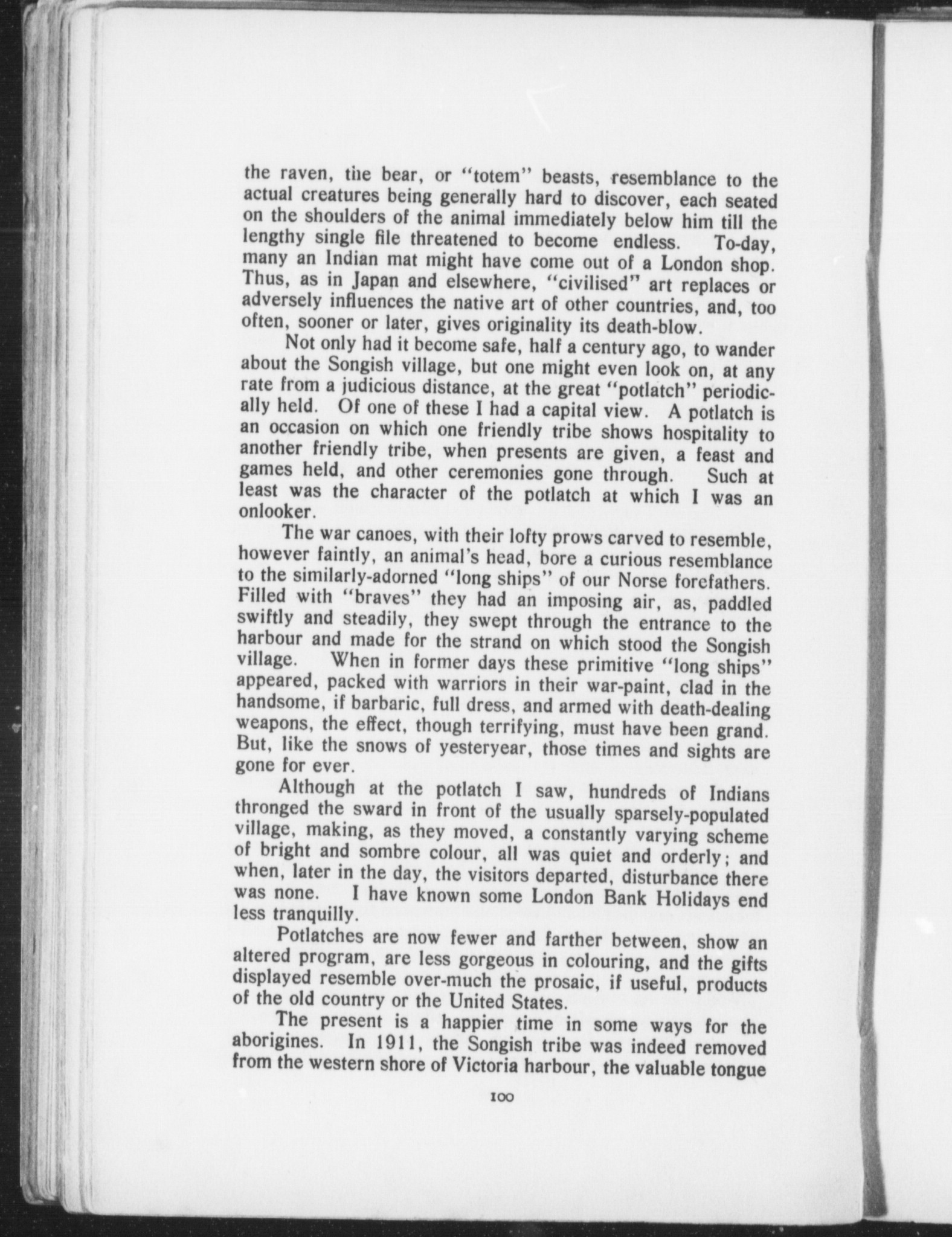 the raven, the bear, or "totem" beasts, resemblance to the actual creatures being generally hard to discover, each seated on the shoulders of the animal immediately below him till the lengthy single file threatened to become endless. To-day, many an Indian mat might have come out of a London shop. Thus, as in Japan and elsewhere, "civilised" art replaces or adversely influences the native art of other countries, and, too often, sooner or later, gives originality its death-blow.

Not only had it become safe, half a century ago, to wander about the Songish village, but one might even look on, at any rate from a judicious distance, at the great "potlatch" periodically held. Of one of these I had a capital view. A potlatch is an occasion on which one friendly tribe shows hospitality to another friendly tribe, when presents are given, a feast and games held, and other ceremonies gone through. Such at least was the character of the potlatch at which I was an onlooker.

The war canoes, with their lofty prows carved to resemble, however faintly, an animal's head, bore a curious resemblance to the similarly-adorned "long ships" of our Norse forefathers. Filled with "braves" they had an imposing air, as, paddled swiftly and steadily, they swept through the entrance to the harbour and made for the strand on which stood the Songish village. When in former days these primitive "long ships" appeared, packed with warriors in their war-paint, clad in the handsome, if barbaric, full dress, and armed with death-dealing weapons, the effect, though terrifying, must have been grand. But, like the snows of yesteryear, those times and sights are gone for ever.

Although at the potlatch I saw, hundreds of Indians thronged the sward in front of the usually sparsely-populated village, making, as they moved, a constantly varying scheme of bright and sombre colour, all was quiet and orderly; and when, later in the day, the visitors departed, disturbance there was none. I have known some London Bank Holidays end less tranquilly.

Potlatches are now fewer and farther between, show an altered program, are less gorgeous in colouring, and the gifts displayed resemble over-much the prosaic, if useful, products of the old country or the United States.

The present is a happier time in some ways for the aborigines. In 1911, the Songish tribe was indeed removed from the western shore of Victoria harbour, the valuable tongue

100